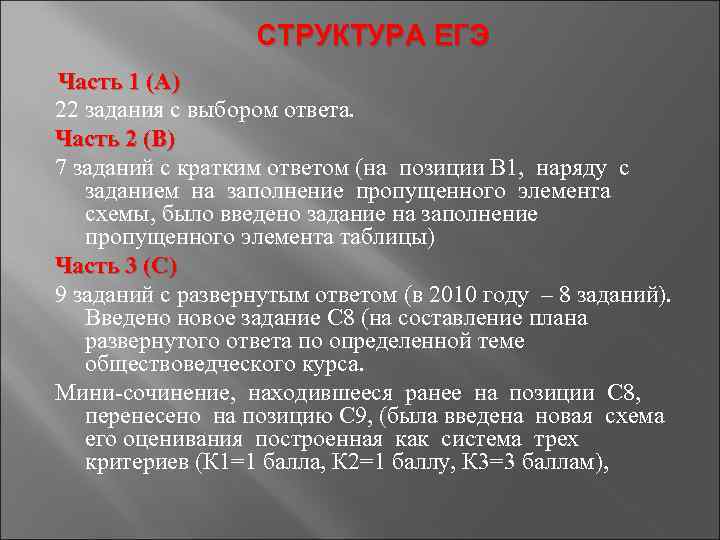 СТРУКТУРА ЕГЭ

Часть 1 (А)

22 задания с выбором ответа.

Часть 2 (В)

7 заданий с кратким ответом (на позиции В1, наряду с заданием на заполнение пропущенного элемента схемы, было введено задание на заполнение пропущенного элемента таблицы)

Часть 3 (С)

9 заданий с развернутым ответом (в 2010 году – 8 заданий). Введено новое задание С8 (на составление плана развернутого ответа по определенной теме обществоведческого курса.

Мини-сочинение, находившееся ранее на позиции С8, перенесено на позицию С9, (была введена новая схема его оценивания построенная как система трех критериев (К1=1 балла, К2=1 баллу, К3=3 баллам),